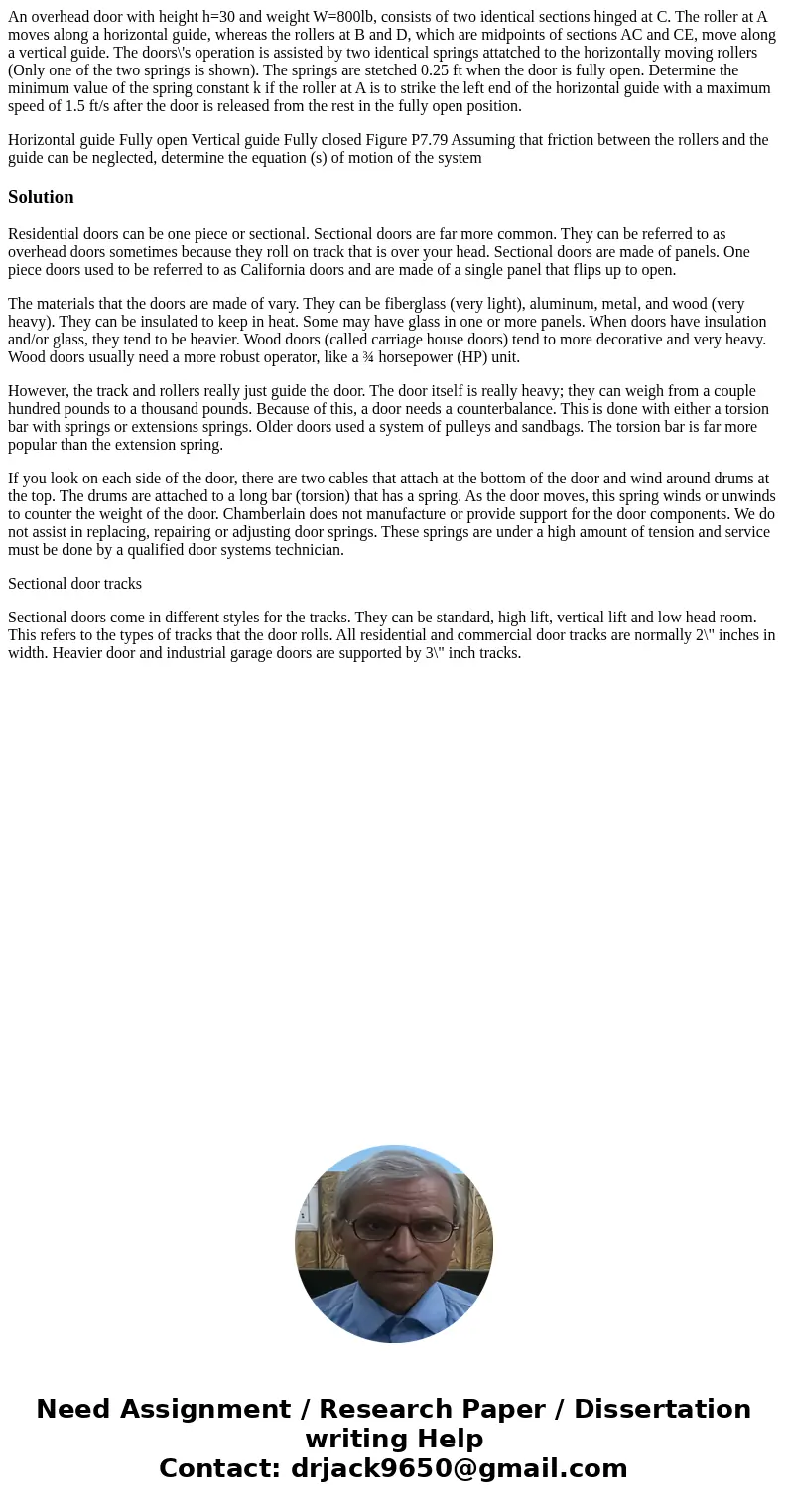 An overhead door with height h=30 and weight W=800lb, consists of two identical sections hinged at C. The roller at A moves along a horizontal guide, whereas the rollers at B and D, which are midpoints of sections AC and CE, move along a vertical guide. The doors\'s operation is assisted by two identical springs attatched to the horizontally moving rollers (Only one of the two springs is shown). The springs are stetched 0.25 ft when the door is fully open. Determine the minimum value of the spring constant k if the roller at A is to strike the left end of the horizontal guide with a maximum speed of 1.5 ft/s after the door is released from the rest in the fully open position.

Horizontal guide Fully open Vertical guide Fully closed Figure P7.79 Assuming that friction between the rollers and the guide can be neglected, determine the equation (s) of motion of the system

Solution

Residential doors can be one piece or sectional. Sectional doors are far more common. They can be referred to as overhead doors sometimes because they roll on track that is over your head. Sectional doors are made of panels. One piece doors used to be referred to as California doors and are made of a single panel that flips up to open.

The materials that the doors are made of vary. They can be fiberglass (very light), aluminum, metal, and wood (very heavy). They can be insulated to keep in heat. Some may have glass in one or more panels. When doors have insulation and/or glass, they tend to be heavier. Wood doors (called carriage house doors) tend to more decorative and very heavy. Wood doors usually need a more robust operator, like a ¾ horsepower (HP) unit.

However, the track and rollers really just guide the door. The door itself is really heavy; they can weigh from a couple hundred pounds to a thousand pounds. Because of this, a door needs a counterbalance. This is done with either a torsion bar with springs or extensions springs. Older doors used a system of pulleys and sandbags. The torsion bar is far more popular than the extension spring.

If you look on each side of the door, there are two cables that attach at the bottom of the door and wind around drums at the top. The drums are attached to a long bar (torsion) that has a spring. As the door moves, this spring winds or unwinds to counter the weight of the door. Chamberlain does not manufacture or provide support for the door components. We do not assist in replacing, repairing or adjusting door springs. These springs are under a high amount of tension and service must be done by a qualified door systems technician.

Sectional door tracks

Sectional doors come in different styles for the tracks. They can be standard, high lift, vertical lift and low head room. This refers to the types of tracks that the door rolls. All residential and commercial door tracks are normally 2\" inches in width. Heavier door and industrial garage doors are supported by 3\" inch tracks.

Need Assignment / Research Paper / Dissertation writing Help
Contact: drjack9650@gmail.com